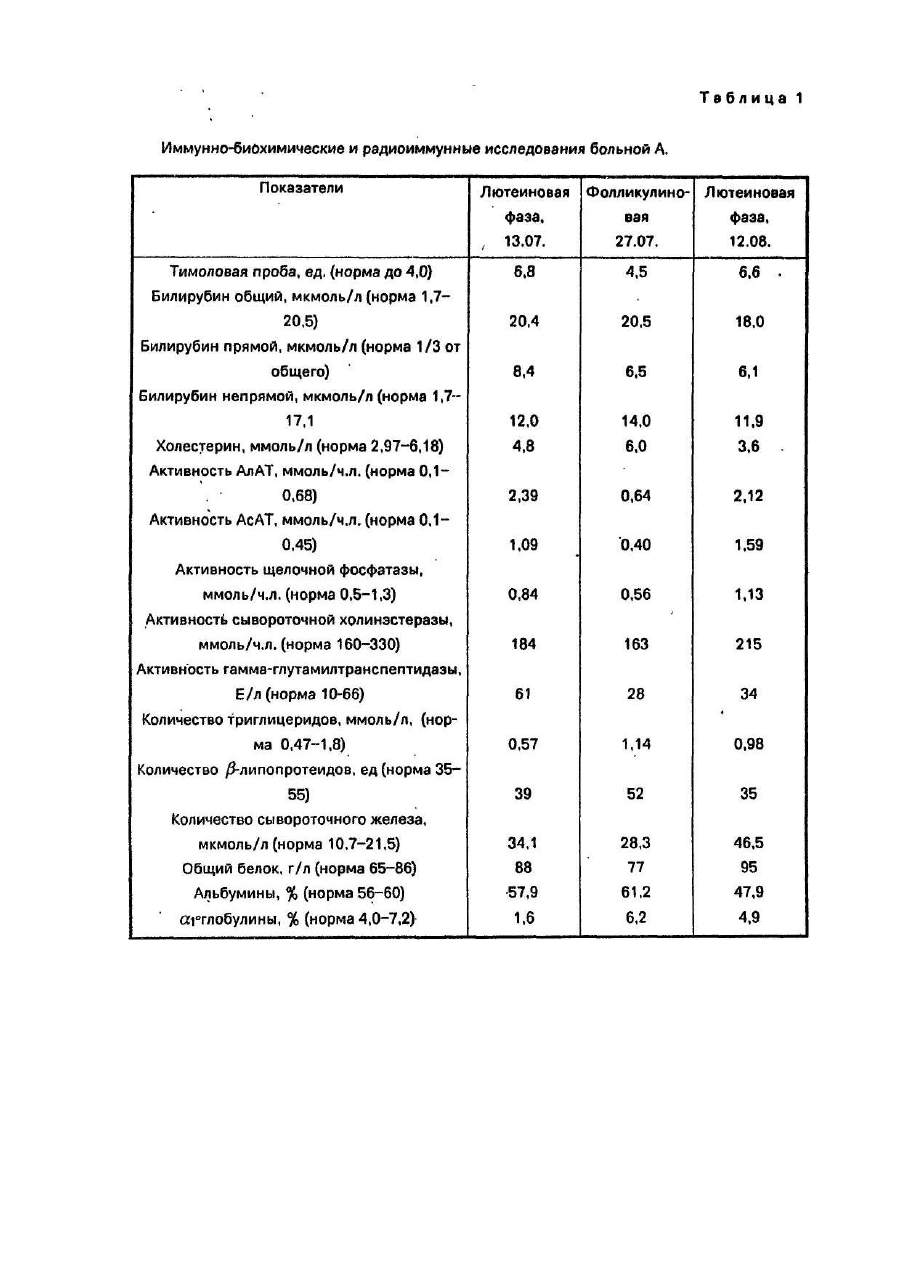 Таблица 1

Иммунно-биохимические и радиоиммунные исследования больной А.

| Показатели | Лютеиновая фаза, 13.07. | Фолликулиновая 27.07. | Лютеиновая фаза, 12.08. |
|---|---|---|---|
| Тимоловая проба, ед. (норма до 4,0) | 6,8 | 4,5 | 6,6 |
| Билирубин общий, мкмоль/л (норма 1,7–20,5) | 20,4 | 20,5 | 18,0 |
| Билирубин прямой, мкмоль/л (норма 1/3 от общего) | 8,4 | 6,5 | 6,1 |
| Билирубин непрямой, мкмоль/л (норма 1,7–17,1 | 12,0 | 14,0 | 11,9 |
| Холестерин, ммоль/л (норма 2,97–6,18) | 4,8 | 6,0 | 3,6 |
| Активность АлАТ, ммоль/ч.л. (норма 0,1–0,68) | 2,39 | 0,64 | 2,12 |
| Активность АсАТ, ммоль/ч.л. (норма 0,1–0,45) | 1,09 | 0,40 | 1,59 |
| Активность щелочной фосфатазы, ммоль/ч.л. (норма 0,5–1,3) | 0,84 | 0,56 | 1,13 |
| Активность сывороточной холинэстеразы, ммоль/ч.л. (норма 160–330) | 184 | 163 | 215 |
| Активность гамма-глутамилтранспептидазы, Е/л (норма 10-66) | 61 | 28 | 34 |
| Количество триглицеридов, ммоль/л, (норма 0,47–1,8) | 0,57 | 1,14 | 0,98 |
| Количество $\beta$-липопротеидов, ед (норма 35–55) | 39 | 52 | 35 |
| Количество сывороточного железа, мкмоль/л (норма 10,7–21,5) | 34,1 | 28,3 | 46,5 |
| Общий белок, г/л (норма 65–86) | 88 | 77 | 95 |
| Альбумины, % (норма 56–60) | 57,9 | 61,2 | 47,9 |
| $\alpha_1$-глобулины, % (норма 4,0–7,2) | 1,6 | 6,2 | 4,9 |